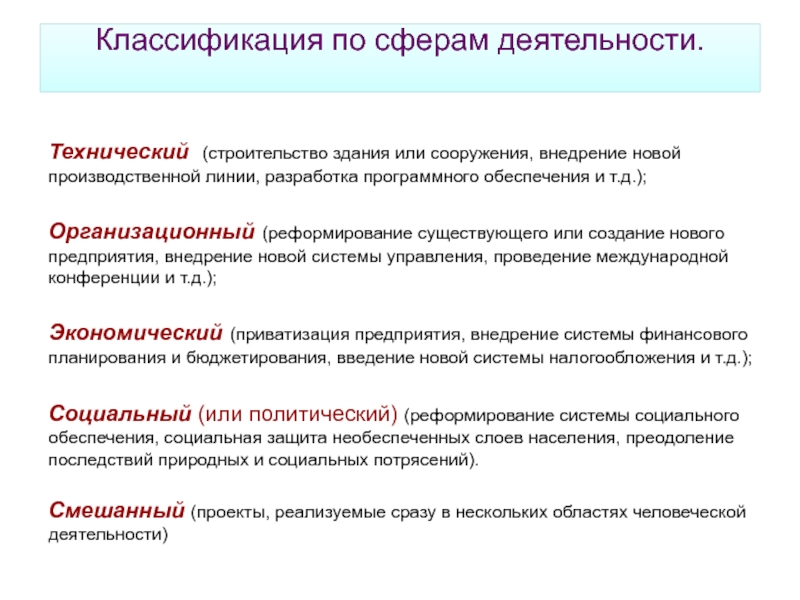 Классификация по сферам деятельности.

Технический (строительство здания или сооружения, внедрение новой производственной линии, разработка программного обеспечения и т.д.);

Организационный (реформирование существующего или создание нового предприятия, внедрение новой системы управления, проведение международной конференции и т.д.);

Экономический (приватизация предприятия, внедрение системы финансового планирования и бюджетирования, введение новой системы налогообложения и т.д.);

Социальный (или политический) (реформирование системы социального обеспечения, социальная защита необеспеченных слоев населения, преодоление последствий природных и социальных потрясений).

Смешанный (проекты, реализуемые сразу в нескольких областях человеческой деятельности)